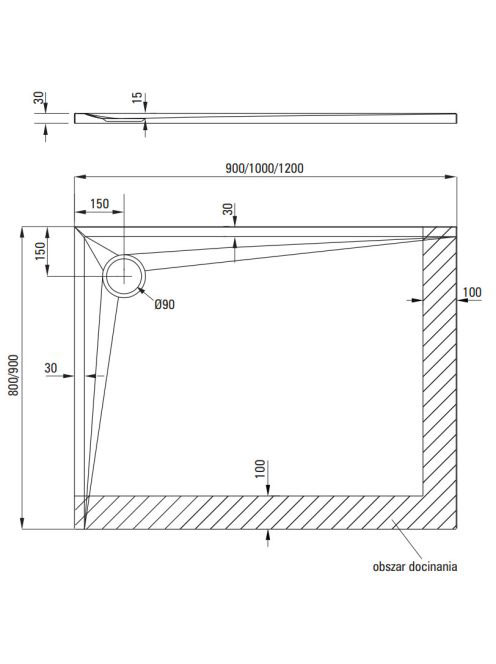 30
15
900/1000/1200
150
30
150
Ø90
100
800/900
30
100
obszar docinania